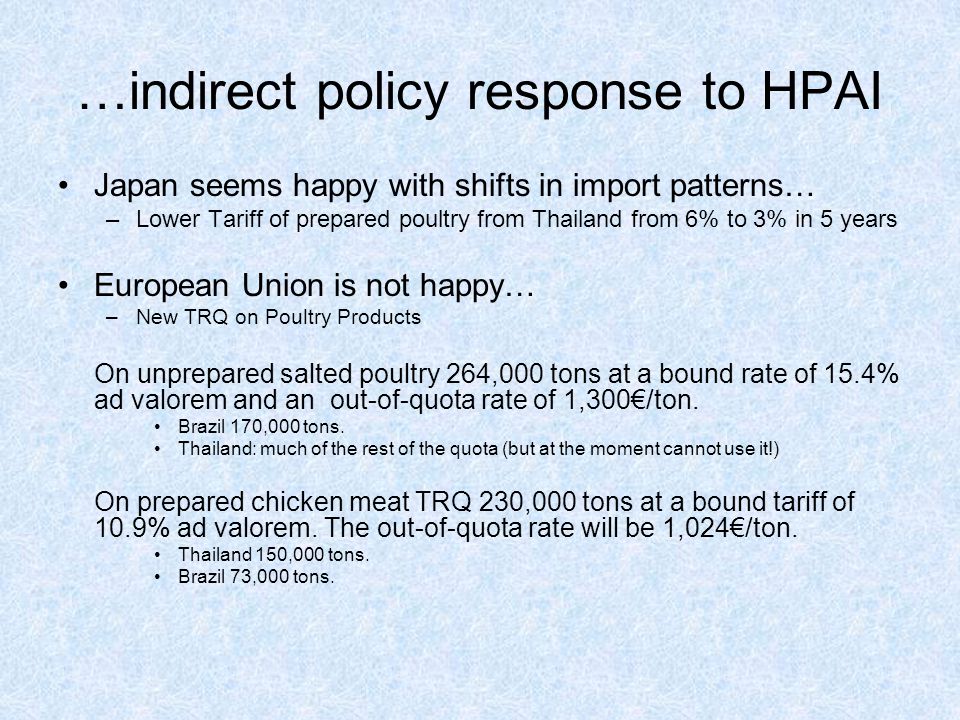 …indirect policy response to HPAI

• Japan seems happy with shifts in import patterns…
– Lower Tariff of prepared poultry from Thailand from 6% to 3% in 5 years

• European Union is not happy…
– New TRQ on Poultry Products

On unprepared salted poultry 264,000 tons at a bound rate of 15.4% ad valorem and an out-of-quota rate of 1,300€/ton.
• Brazil 170,000 tons.
• Thailand: much of the rest of the quota (but at the moment cannot use it!)

On prepared chicken meat TRQ 230,000 tons at a bound tariff of 10.9% ad valorem. The out-of-quota rate will be 1,024€/ton.
• Thailand 150,000 tons.
• Brazil 73,000 tons.